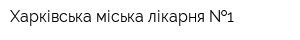 Харківська міська лікарня №1